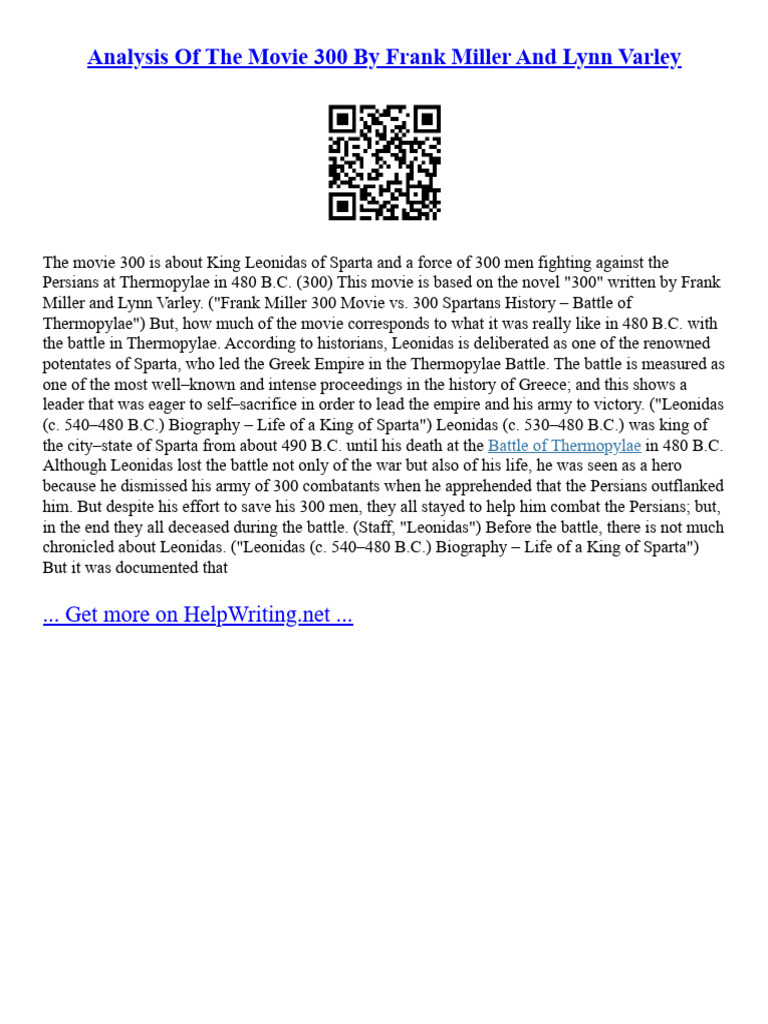 Analysis Of The Movie 300 By Frank Miller And Lynn Varley

The movie 300 is about King Leonidas of Sparta and a force of 300 men fighting against the Persians at Thermopylae in 480 B.C. (300) This movie is based on the novel "300" written by Frank Miller and Lynn Varley. ("Frank Miller 300 Movie vs. 300 Spartans History – Battle of Thermopylae") But, how much of the movie corresponds to what it was really like in 480 B.C. with the battle in Thermopylae. According to historians, Leonidas is deliberated as one of the renowned potentates of Sparta, who led the Greek Empire in the Thermopylae Battle. The battle is measured as one of the most well–known and intense proceedings in the history of Greece; and this shows a leader that was eager to self–sacrifice in order to lead the empire and his army to victory. ("Leonidas (c. 540–480 B.C.) Biography – Life of a King of Sparta") Leonidas (c. 530–480 B.C.) was king of the city–state of Sparta from about 490 B.C. until his death at the Battle of Thermopylae in 480 B.C. Although Leonidas lost the battle not only of the war but also of his life, he was seen as a hero because he dismissed his army of 300 combatants when he apprehended that the Persians outflanked him. But despite his effort to save his 300 men, they all stayed to help him combat the Persians; but, in the end they all deceased during the battle. (Staff, "Leonidas") Before the battle, there is not much chronicled about Leonidas. ("Leonidas (c. 540–480 B.C.) Biography – Life of a King of Sparta") But it was documented that

... Get more on HelpWriting.net ...